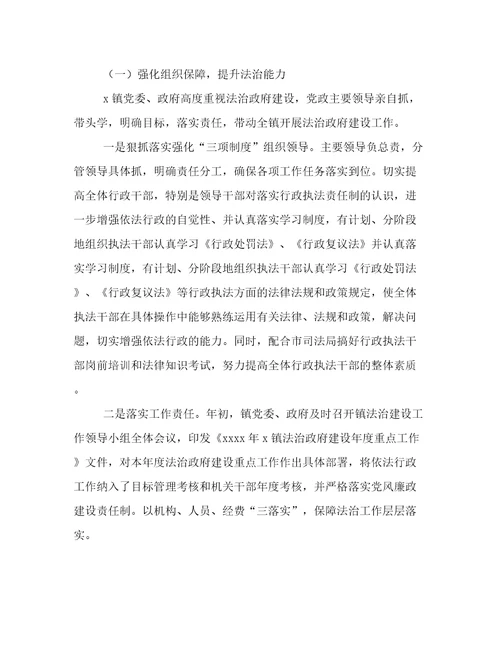 （一）强化组织保障，提升法治能力

x 镇党委、政府高度重视法治政府建设，党政主要领导亲自抓，带头学，明确目标，落实责任，带动全镇开展法治政府建设工作。

一是狠抓落实强化“三项制度”组织领导。主要领导负总责，分管领导具体抓，明确责任分工，确保各项工作任务落实到位。切实提高全体行政干部，特别是领导干部对落实行政执法责任制的认识，进一步增强依法行政的自觉性、并认真落实学习制度，有计划、分阶段地组织执法干部认真学习《行政处罚法》、《行政复议法》并认真落实学习制度，有计划、分阶段地组织执法干部认真学习《行政处罚法》、《行政复议法》等行政执法方面的法律法规和政策规定，使全体执法干部在具体操作中能够熟练运用有关法律、法规和政策，解决问题，切实增强依法行政的能力。同时，配合市司法局搞好行政执法干部岗前培训和法律知识考试，努力提高全体行政执法干部的整体素质。

二是落实工作责任。年初，镇党委、政府及时召开镇法治建设工作领导小组全体会议，印发《xxxx 年 x 镇法治政府建设年度重点工作》文件，对本年度法治政府建设重点工作作出具体部署，将依法行政工作纳入了目标管理考核和机关干部年度考核，并严格落实党风廉政建设责任制。以机构、人员、经费“三落实”，保障法治工作层层落实。